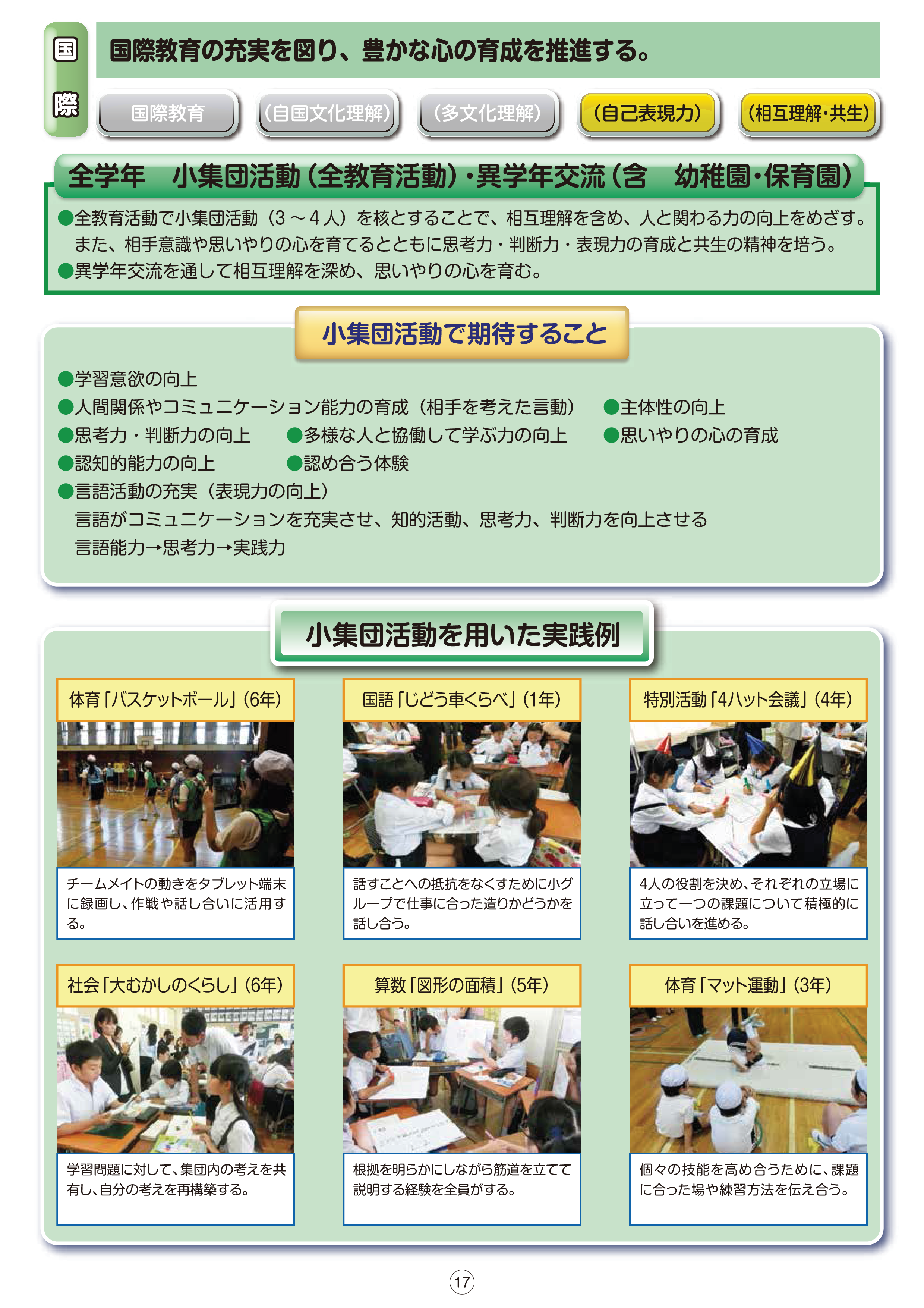 国際

国際教育の充実を図り、豊かな心の育成を推進する。

国際教育　(自国文化理解)　(多文化理解)　(自己表現力)　(相互理解・共生)

全学年　小集団活動（全教育活動）・異学年交流（含　幼稚園・保育園）

●全教育活動で小集団活動（3～4人）を核とすることで、相互理解を含め、人と関わる力の向上をめざす。また、相手意識や思いやりの心を育てるとともに思考力・判断力・表現力の育成と共生の精神を培う。
●異学年交流を通して相互理解を深め、思いやりの心を育む。

小集団活動で期待すること

●学習意欲の向上
●人間関係やコミュニケーション能力の育成（相手を考えた言動）　●主体性の向上
●思考力・判断力の向上　●多様な人と協働して学ぶ力の向上　●思いやりの心の育成
●認知的能力の向上　●認め合う体験
●言語活動の充実（表現力の向上）
言語がコミュニケーションを充実させ、知的活動、思考力、判断力を向上させる
言語能力→思考力→実践力

小集団活動を用いた実践例

体育「バスケットボール」(6年)
チームメイトの動きをタブレット端末に録画し、作戦や話し合いに活用する。

国語「じどう車くらべ」(1年)
話すことへの抵抗をなくすために小グループで仕事に合った造りかどうかを話し合う。

特別活動「4ハット会議」(4年)
4人の役割を決め、それぞれの立場に立って一つの課題について積極的に話し合いを進める。

社会「大むかしのくらし」(6年)
学習問題に対して、集団内の考えを共有し、自分の考えを再構築する。

算数「図形の面積」(5年)
根拠を明らかにしながら筋道を立てて説明する経験を全員がする。

体育「マット運動」(3年)
個々の技能を高め合うために、課題に合った場や練習方法を伝え合う。

17